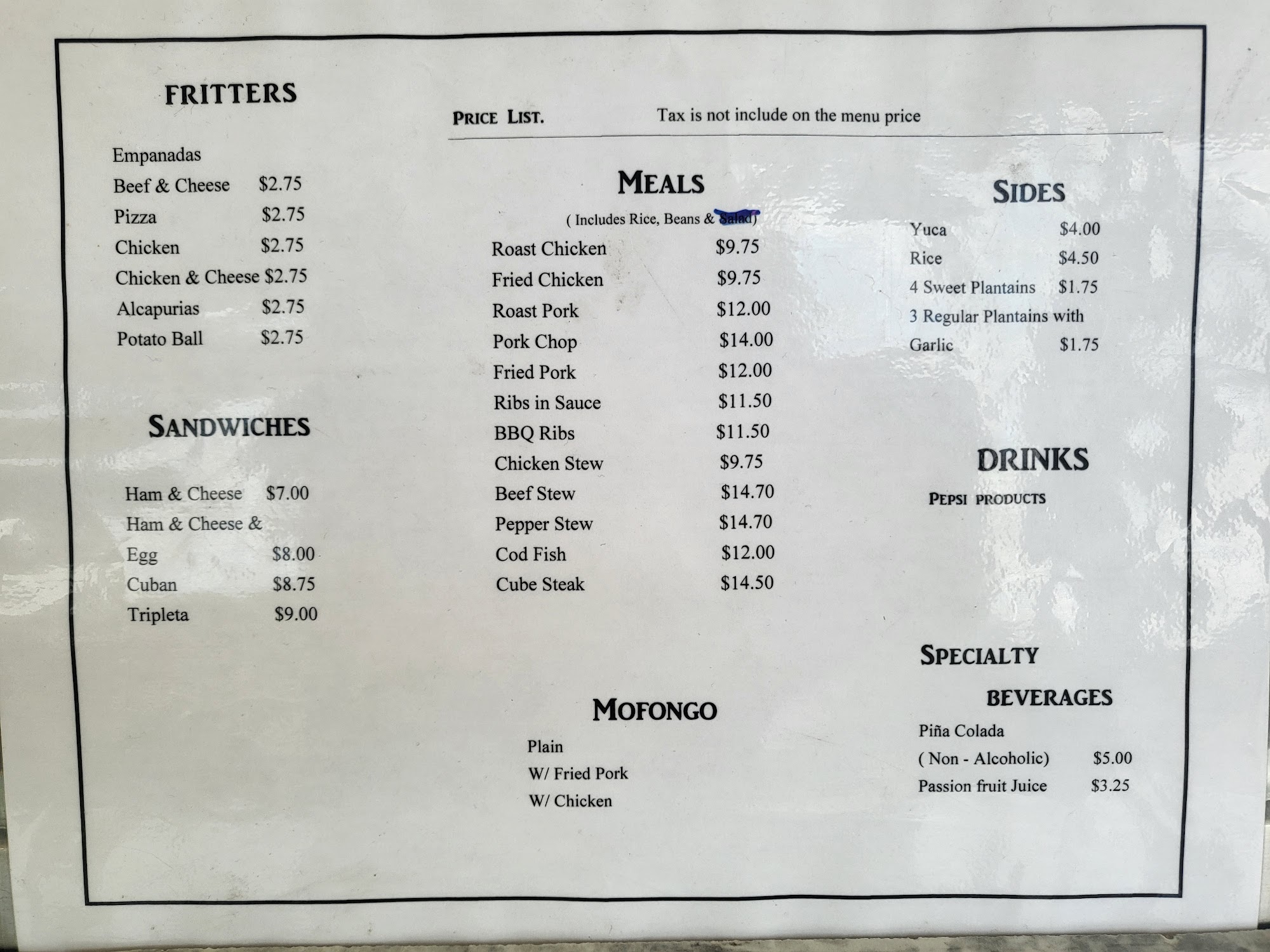 FRITTERS

Empanadas
Beef & Cheese $2.75
Pizza $2.75
Chicken $2.75
Chicken & Cheese $2.75
Alcapurias $2.75
Potato Ball $2.75

SANDWICHES

Ham & Cheese $7.00
Ham & Cheese & Egg $8.00
Cuban $8.75
Tripleta $9.00

PRICE LIST. Tax is not include on the menu price

MEALS
( Includes Rice, Beans & Salad)
Roast Chicken $9.75
Fried Chicken $9.75
Roast Pork $12.00
Pork Chop $14.00
Fried Pork $12.00
Ribs in Sauce $11.50
BBQ Ribs $11.50
Chicken Stew $9.75
Beef Stew $14.70
Pepper Stew $14.70
Cod Fish $12.00
Cube Steak $14.50

MOFONGO
Plain
W/ Fried Pork
W/ Chicken

SIDES
Yuca $4.00
Rice $4.50
4 Sweet Plantains $1.75
3 Regular Plantains with Garlic $1.75

DRINKS
PEPSI PRODUCTS

SPECIALTY
BEVERAGES
Piña Colada
( Non - Alcoholic) $5.00
Passion fruit Juice $3.25